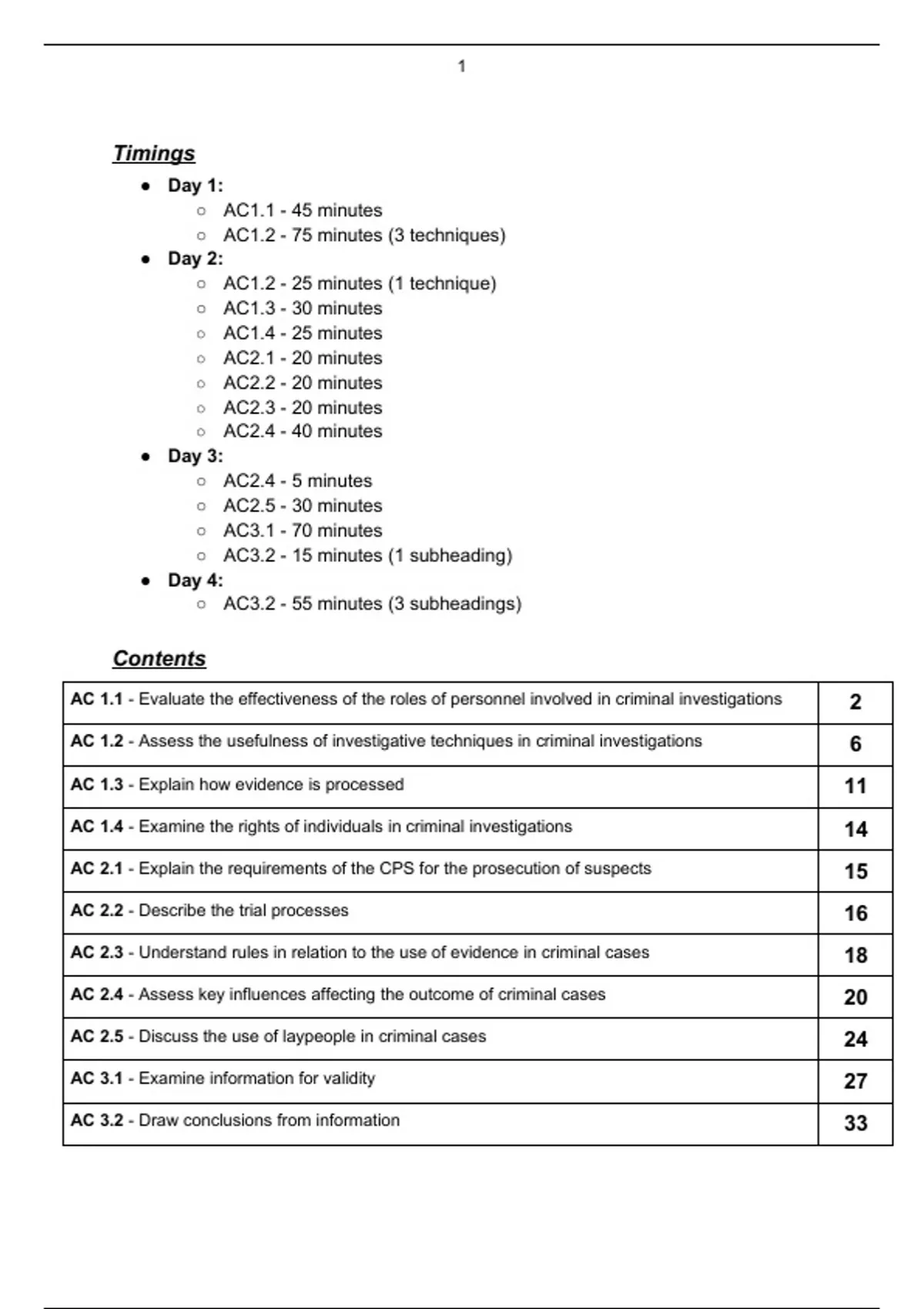 1

Timings

- Day 1:
  - AC1.1 - 45 minutes
  - AC1.2 - 75 minutes (3 techniques)
- Day 2:
  - AC1.2 - 25 minutes (1 technique)
  - AC1.3 - 30 minutes
  - AC1.4 - 25 minutes
  - AC2.1 - 20 minutes
  - AC2.2 - 20 minutes
  - AC2.3 - 20 minutes
  - AC2.4 - 40 minutes
- Day 3:
  - AC2.4 - 5 minutes
  - AC2.5 - 30 minutes
  - AC3.1 - 70 minutes
  - AC3.2 - 15 minutes (1 subheading)
- Day 4:
  - AC3.2 - 55 minutes (3 subheadings)

Contents

| | |
|---|---|
| AC 1.1 - Evaluate the effectiveness of the roles of personnel involved in criminal investigations | 2 |
| AC 1.2 - Assess the usefulness of investigative techniques in criminal investigations | 6 |
| AC 1.3 - Explain how evidence is processed | 11 |
| AC 1.4 - Examine the rights of individuals in criminal investigations | 14 |
| AC 2.1 - Explain the requirements of the CPS for the prosecution of suspects | 15 |
| AC 2.2 - Describe the trial processes | 16 |
| AC 2.3 - Understand rules in relation to the use of evidence in criminal cases | 18 |
| AC 2.4 - Assess key influences affecting the outcome of criminal cases | 20 |
| AC 2.5 - Discuss the use of laypeople in criminal cases | 24 |
| AC 3.1 - Examine information for validity | 27 |
| AC 3.2 - Draw conclusions from information | 33 |